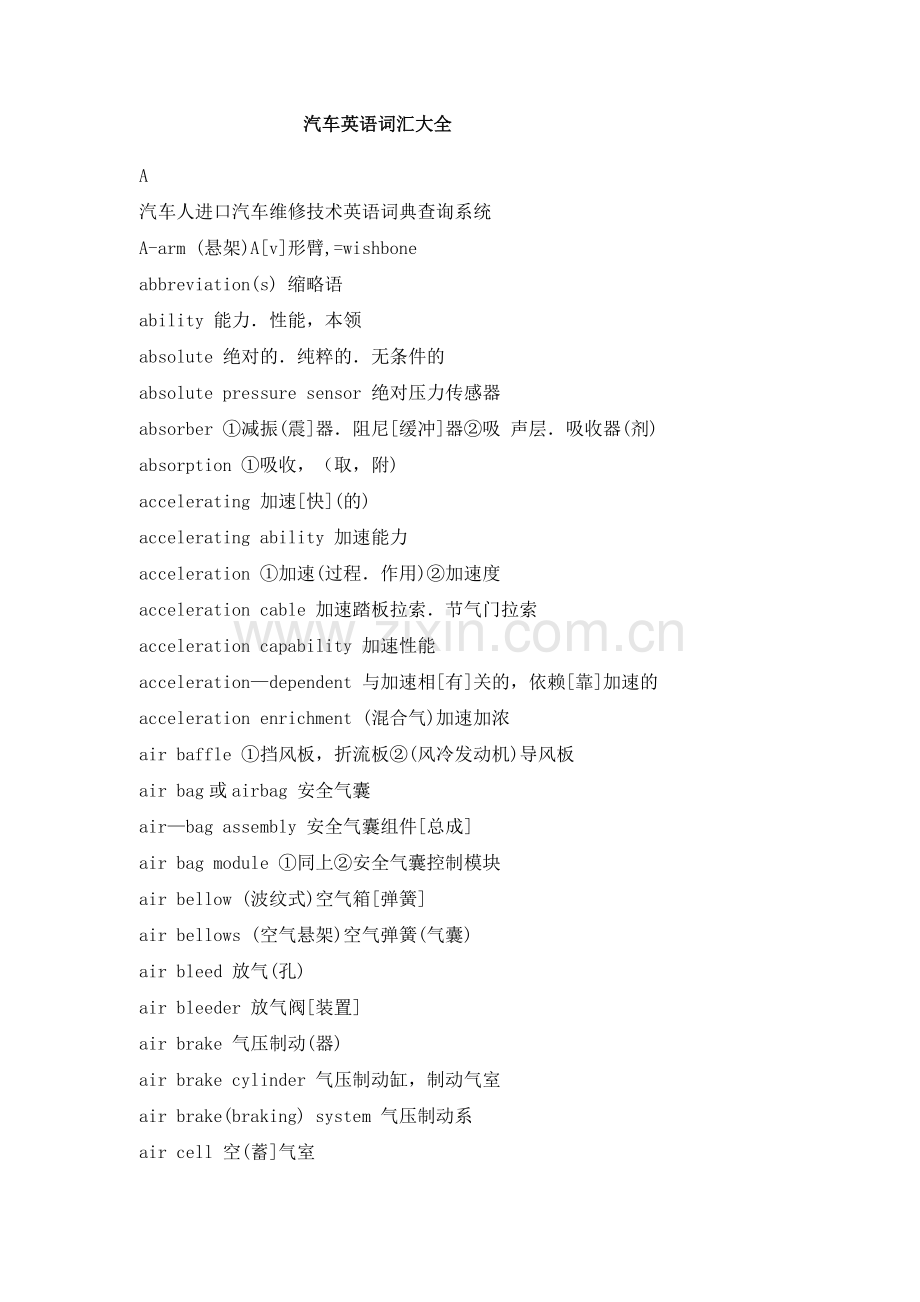 汽车英语词汇大全

A

汽车人进口汽车维修技术英语词典查询系统

A-arm (悬架)A[v]形臂,=wishbone

abbreviation(s) 缩略语

ability 能力．性能，本领

absolute 绝对的．纯粹的．无条件的

absolute pressure sensor 绝对压力传感器

absorber ①减振(震]器．阻尼[缓冲]器②吸 声层．吸收器(剂)

absorption ①吸收，（取，附)

accelerating 加速[快](的)

accelerating ability 加速能力

acceleration ①加速(过程．作用)②加速度

acceleration cable 加速踏板拉索．节气门拉索

acceleration capability 加速性能

acceleration—dependent 与加速相[有]关的，依赖[靠]加速的

acceleration enrichment (混合气)加速加浓

air baffle ①挡风板，折流板②(风冷发动机)导风板

air bag 或 airbag 安全气囊

air—bag assembly 安全气囊组件[总成]

air bag module ①同上②安全气囊控制模块

air bellow (波纹式)空气箱[弹簧]

air bellows (空气悬架)空气弹簧(气囊)

air bleed 放气(孔)

air bleeder 放气阀[装置]

air brake 气压制动(器)

air brake cylinder 气压制动缸，制动气室

air brake(braking) system 气压制动系

air cell 空(蓄]气室

www.zixin.com.cn